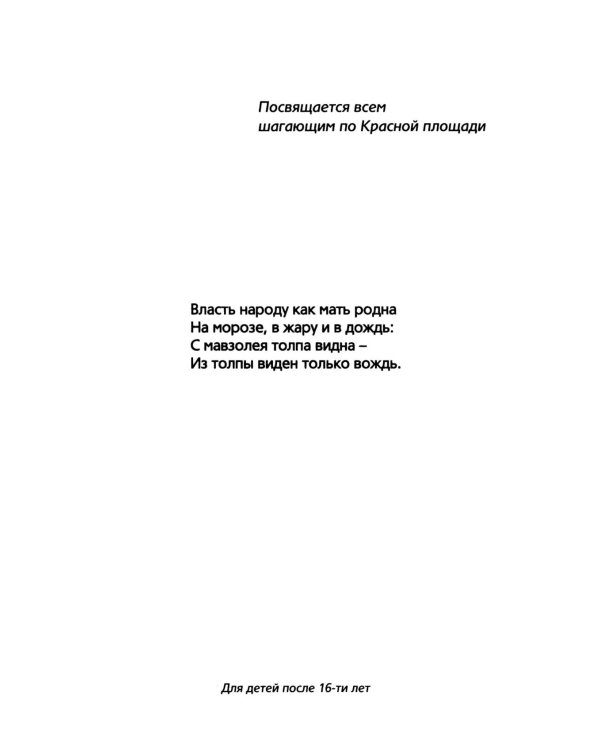 Посвящается всем
шагающим по Красной площади

Власть народу как мать родна
На морозе, в жару и в дождь:
С мавзолея толпа видна –
Из толпы виден только вождь.

Для детей после 16-ти лет